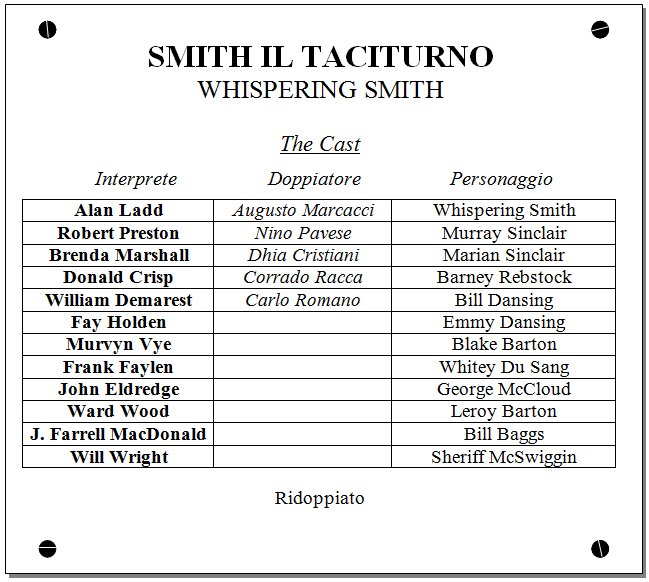 SMITH IL TACITURNO
WHISPERING SMITH

The Cast

| Interprete | Doppiatore | Personaggio |
|---|---|---|
| Alan Ladd | Augusto Marcacci | Whispering Smith |
| Robert Preston | Nino Pavese | Murray Sinclair |
| Brenda Marshall | Dhia Cristiani | Marian Sinclair |
| Donald Crisp | Corrado Racca | Barney Rebstock |
| William Demarest | Carlo Romano | Bill Dansing |
| Fay Holden | | Emmy Dansing |
| Murvyn Vye | | Blake Barton |
| Frank Faylen | | Whitey Du Sang |
| John Eldredge | | George McCloud |
| Ward Wood | | Leroy Barton |
| J. Farrell MacDonald | | Bill Baggs |
| Will Wright | | Sheriff McSwiggin |

Ridoppiato